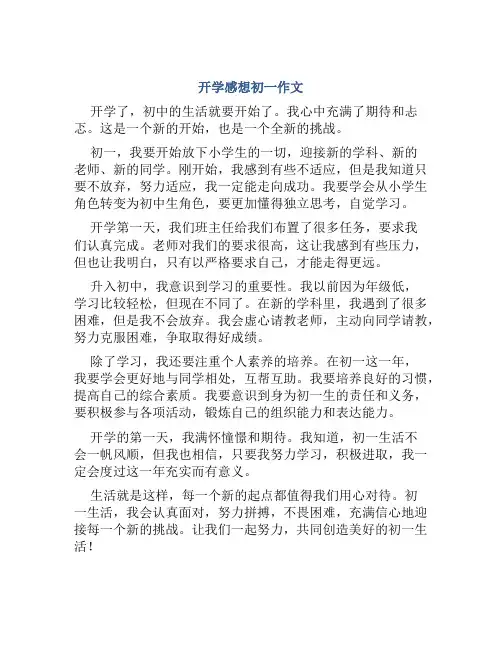 开学感想初一作文

开学了，初中的生活就要开始了。我心中充满了期待和忐忑。这是一个新的开始，也是一个全新的挑战。

初一，我要开始放下小学生的一切，迎接新的学科、新的老师、新的同学。刚开始，我感到有些不适应，但是我知道只要不放弃，努力适应，我一定能走向成功。我要学会从小学生角色转变为初中生角色，要更加懂得独立思考，自觉学习。

开学第一天，我们班主任给我们布置了很多任务，要求我们认真完成。老师对我们的要求很高，这让我感到有些压力，但也让我明白，只有以严格要求自己，才能走得更远。

升入初中，我意识到学习的重要性。我以前因为年级低，学习比较轻松，但现在不同了。在新的学科里，我遇到了很多困难，但是我不会放弃。我会虚心请教老师，主动向同学请教，努力克服困难，争取取得好成绩。

除了学习，我还要注重个人素养的培养。在初一这一年，我要学会更好地与同学相处，互帮互助。我要培养良好的习惯，提高自己的综合素质。我要意识到身为初一生的责任和义务，要积极参与各项活动，锻炼自己的组织能力和表达能力。

开学的第一天，我满怀憧憬和期待。我知道，初一生活不会一帆风顺，但我也相信，只要我努力学习，积极进取，我一定会度过这一年充实而有意义。

生活就是这样，每一个新的起点都值得我们用心对待。初一生活，我会认真面对，努力拼搏，不畏困难，充满信心地迎接每一个新的挑战。让我们一起努力，共同创造美好的初一生活！